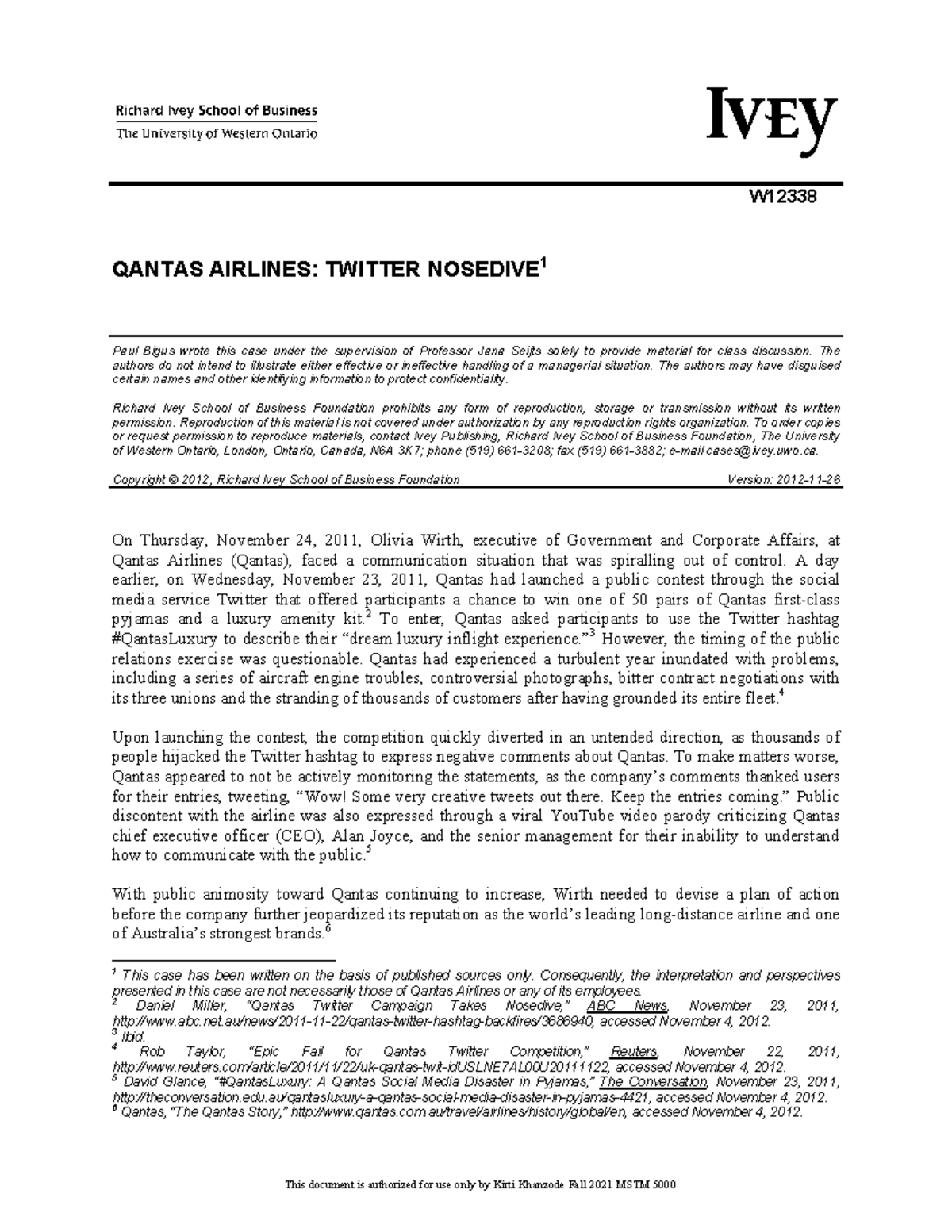 Richard Ivey School of Business
The University of Western Ontario

IVEY

W12338

QANTAS AIRLINES: TWITTER NOSEDIVE$^1$

Paul Bigus wrote this case under the supervision of Professor Jana Seijts solely to provide material for class discussion. The authors do not intend to illustrate either effective or ineffective handling of a managerial situation. The authors may have disguised certain names and other identifying information to protect confidentiality.

Richard Ivey School of Business Foundation prohibits any form of reproduction, storage or transmission without its written permission. Reproduction of this material is not covered under authorization by any reproduction rights organization. To order copies or request permission to reproduce materials, contact Ivey Publishing, Richard Ivey School of Business Foundation, The University of Western Ontario, London, Ontario, Canada, N6A 3K7; phone (519) 661-3208; fax (519) 661-3882; e-mail cases@ivey.uwo.ca.

Copyright © 2012, Richard Ivey School of Business Foundation Version: 2012-11-26

On Thursday, November 24, 2011, Olivia Wirth, executive of Government and Corporate Affairs, at Qantas Airlines (Qantas), faced a communication situation that was spiralling out of control. A day earlier, on Wednesday, November 23, 2011, Qantas had launched a public contest through the social media service Twitter that offered participants a chance to win one of 50 pairs of Qantas first-class pyjamas and a luxury amenity kit.$^2$ To enter, Qantas asked participants to use the Twitter hashtag #QantasLuxury to describe their “dream luxury inflight experience.”$^3$ However, the timing of the public relations exercise was questionable. Qantas had experienced a turbulent year inundated with problems, including a series of aircraft engine troubles, controversial photographs, bitter contract negotiations with its three unions and the stranding of thousands of customers after having grounded its entire fleet.$^4$

Upon launching the contest, the competition quickly diverted in an untended direction, as thousands of people hijacked the Twitter hashtag to express negative comments about Qantas. To make matters worse, Qantas appeared to not be actively monitoring the statements, as the company’s comments thanked users for their entries, tweeting, “Wow! Some very creative tweets out there. Keep the entries coming.” Public discontent with the airline was also expressed through a viral YouTube video parody criticizing Qantas chief executive officer (CEO), Alan Joyce, and the senior management for their inability to understand how to communicate with the public.$^5$

With public animosity toward Qantas continuing to increase, Wirth needed to devise a plan of action before the company further jeopardized its reputation as the world’s leading long-distance airline and one of Australia’s strongest brands.$^6$

$^1$ This case has been written on the basis of published sources only. Consequently, the interpretation and perspectives presented in this case are not necessarily those of Qantas Airlines or any of its employees.
$^2$ Daniel Miller, “Qantas Twitter Campaign Takes Nosedive,” ABC News, November 23, 2011, http://www.abc.net.au/news/2011-11-22/qantas-twitter-hashtag-backfires/3686940, accessed November 4, 2012.
$^3$ Ibid.
$^4$ Rob Taylor, “Epic Fail for Qantas Twitter Competition,” Reuters, November 22, 2011, http://www.reuters.com/article/2011/11/22/uk-qantas-twit-idUSLNE7AL00U20111122, accessed November 4, 2012.
$^5$ David Glance, “#QantasLuxury: A Qantas Social Media Disaster in Pyjamas,” The Conversation, November 23, 2011, http://theconversation.edu.au/qantasluxury-a-qantas-social-media-disaster-in-pyjamas-4421, accessed November 4, 2012.
$^6$ Qantas, “The Qantas Story,” http://www.qantas.com.au/travel/airlines/history/global/en, accessed November 4, 2012.

This document is authorized for use only by Kirti Khanzode Fall 2021 MSTM 5000